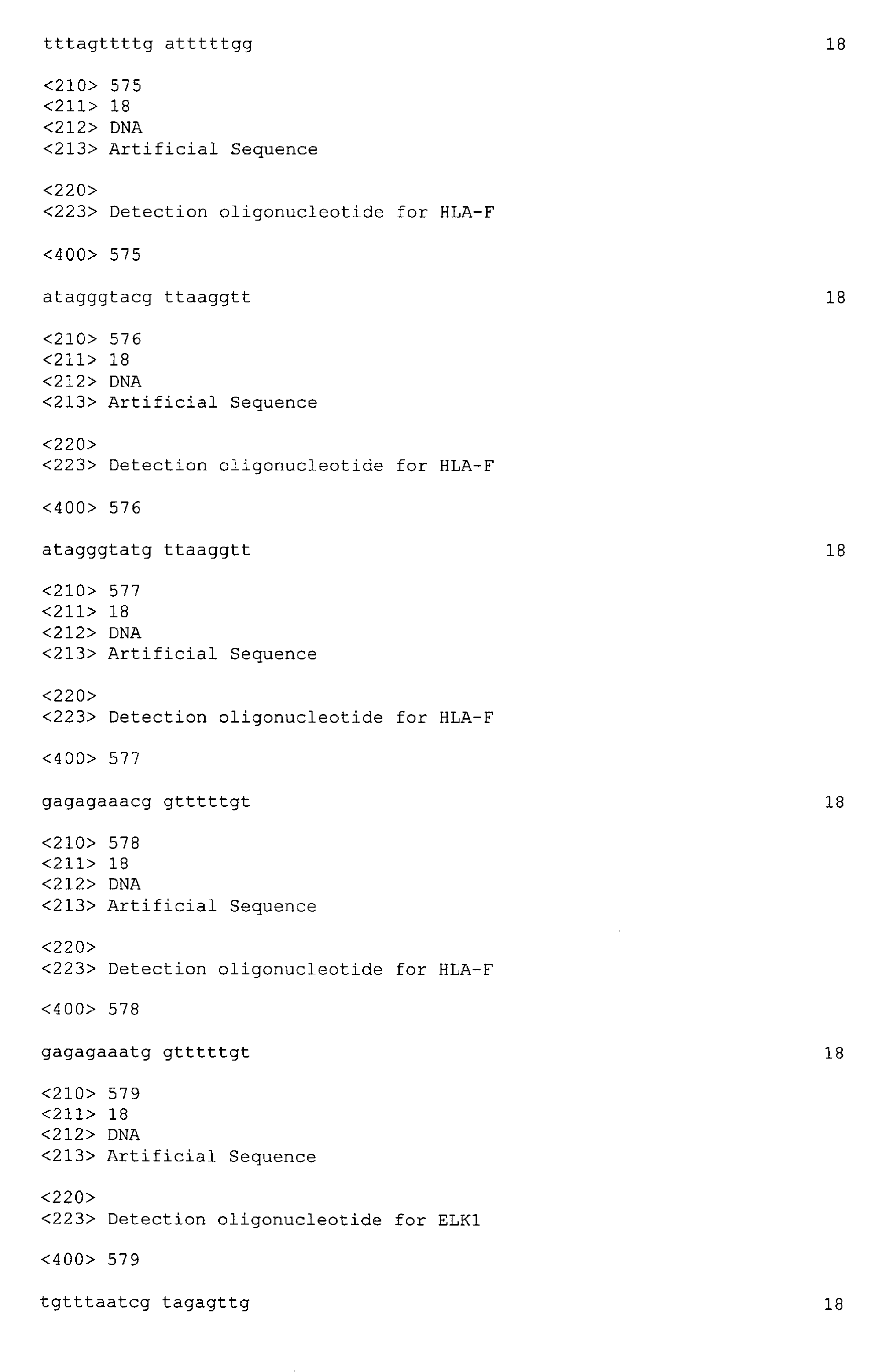 tttagttttg atttttgg 18

<210> 575
<211> 18
<212> DNA
<213> Artificial Sequence

<220>
<223> Detection oligonucleotide for HLA-F

<400> 575

atagggtacg ttaaggtt 18

<210> 576
<211> 18
<212> DNA
<213> Artificial Sequence

<220>
<223> Detection oligonucleotide for HLA-F

<400> 576

atagggtatg ttaaggtt 18

<210> 577
<211> 18
<212> DNA
<213> Artificial Sequence

<220>
<223> Detection oligonucleotide for HLA-F

<400> 577

gagagaaacg gtttttgt 18

<210> 578
<211> 18
<212> DNA
<213> Artificial Sequence

<220>
<223> Detection oligonucleotide for HLA-F

<400> 578

gagagaaatg gtttttgt 18

<210> 579
<211> 18
<212> DNA
<213> Artificial Sequence

<220>
<223> Detection oligonucleotide for ELK1

<400> 579

tgtttaatcg tagagttg 18